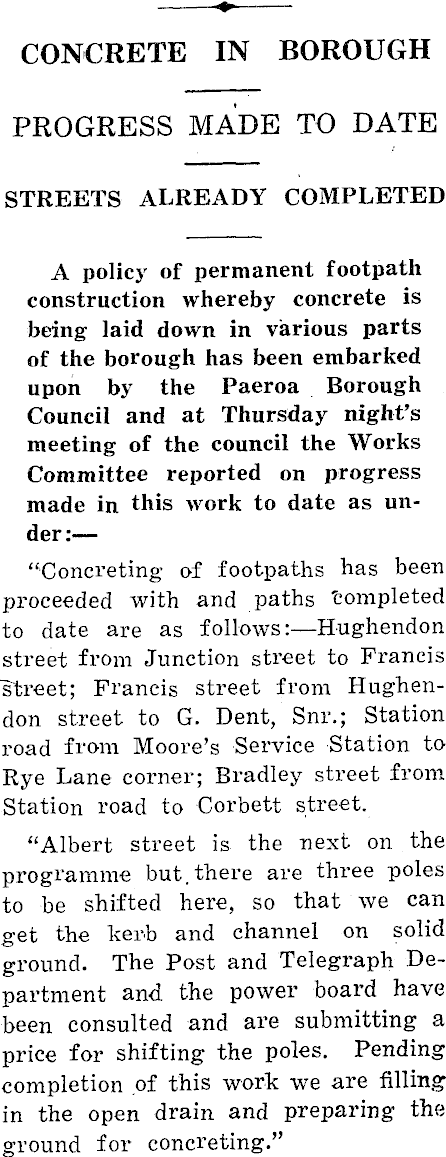 CONCRETE IN BOROUGH

PROGRESS MADE TO DATE

STREETS ALREADY COMPLETED

A policy of permanent footpath construction whereby concrete is being laid down in various parts of the borough has been embarked upon by the Paeroa Borough Council and at Thursday night's meeting of the council the Works Committee reported on progress made in this work to date as under:—

"Concreting of footpaths has been proceeded with and paths completed to date are as follows:—Hughendon street from Junction street to Francis street; Francis street from Hughendon street to G. Dent, Snr.; Station road from Moore's Service Station to Rye Lane corner; Bradley street from Station road to Corbett street.

"Albert street is the next on the programme but there are three poles to be shifted here, so that we can get the kerb and channel on solid ground. The Post and Telegraph Department and the power board have been consulted and are submitting a price for shifting the poles. Pending completion of this work we are filling in the open drain and preparing the ground for concreting."